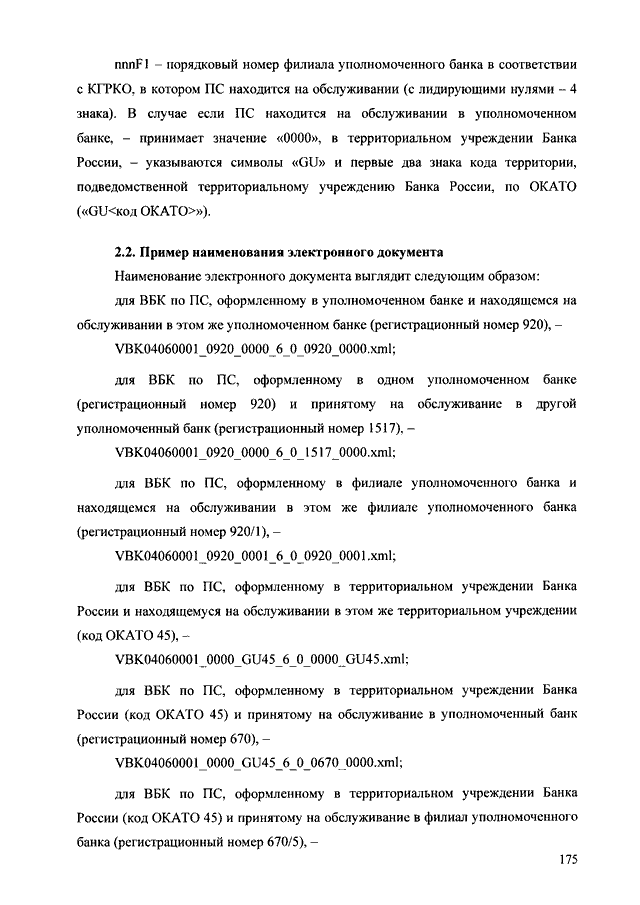 nnnF1 – порядковый номер филиала уполномоченного банка в соответствии с КГРКО, в котором ПС находится на обслуживании (с лидирующими нулями – 4 знака). В случае если ПС находится на обслуживании в уполномоченном банке, – принимает значение «0000», в территориальном учреждении Банка России, – указываются символы «GU» и первые два знака кода территории, подведомственной территориальному учреждению Банка России, по ОКАТО («GU<код ОКАТО>»).

2.2. Пример наименования электронного документа

Наименование электронного документа выглядит следующим образом:

для ВБК по ПС, оформленному в уполномоченном банке и находящемся на обслуживании в этом же уполномоченном банке (регистрационный номер 920), –

VBK04060001_0920_0000_6_0_0920_0000.xml;

для ВБК по ПС, оформленному в одном уполномоченном банке (регистрационный номер 920) и принятому на обслуживание в другой уполномоченный банк (регистрационный номер 1517), –

VBK04060001_0920_0000_6_0_1517_0000.xml;

для ВБК по ПС, оформленному в филиале уполномоченного банка и находящемся на обслуживании в этом же филиале уполномоченного банка (регистрационный номер 920/1), –

VBK04060001_0920_0001_6_0_0920_0001.xml;

для ВБК по ПС, оформленному в территориальном учреждении Банка России и находящемуся на обслуживании в этом же территориальном учреждении (код ОКАТО 45), –

VBK04060001_0000_GU45_6_0_0000_GU45.xml;

для ВБК по ПС, оформленному в территориальном учреждении Банка России (код ОКАТО 45) и принятому на обслуживание в уполномоченный банк (регистрационный номер 670), –

VBK04060001_0000_GU45_6_0_0670_0000.xml;

для ВБК по ПС, оформленному в территориальном учреждении Банка России (код ОКАТО 45) и принятому на обслуживание в филиал уполномоченного банка (регистрационный номер 670/5), –

175